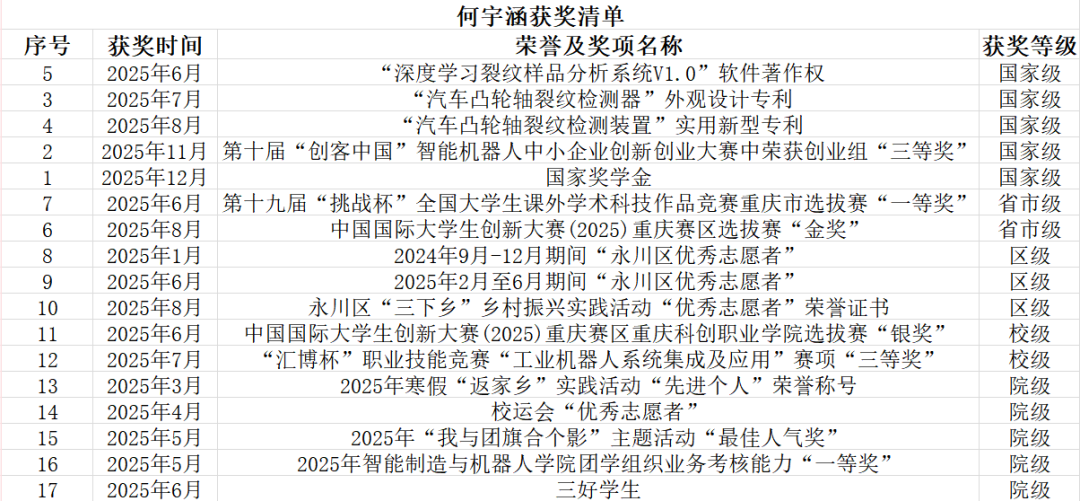 何宇涵获奖清单

| 序号 | 获奖时间 | 荣誉及奖项名称 | 获奖等级 |
|---|---|---|---|
| 5 | 2025年6月 | “深度学习裂纹样品分析系统V1.0”软件著作权 | 国家级 |
| 3 | 2025年7月 | “汽车凸轮轴裂纹检测器”外观设计专利 | 国家级 |
| 4 | 2025年8月 | “汽车凸轮轴裂纹检测装置”实用新型专利 | 国家级 |
| 2 | 2025年11月 | 第十届“创客中国”智能机器人中小企业创新创业大赛中荣获创业组“三等奖” | 国家级 |
| 1 | 2025年12月 | 国家奖学金 | 国家级 |
| 7 | 2025年6月 | 第十九届“挑战杯”全国大学生课外学术科技作品竞赛重庆市选拔赛“一等奖” | 省市级 |
| 6 | 2025年8月 | 中国国际大学生创新大赛(2025)重庆赛区选拔赛“金奖” | 省市级 |
| 8 | 2025年1月 | 2024年9月-12月期间“永川区优秀志愿者” | 区级 |
| 9 | 2025年6月 | 2025年2月至6月期间“永川区优秀志愿者” | 区级 |
| 10 | 2025年8月 | 永川区“三下乡”乡村振兴实践活动“优秀志愿者”荣誉证书 | 区级 |
| 11 | 2025年6月 | 中国国际大学生创新大赛(2025)重庆赛区重庆科创职业学院选拔赛“银奖” | 校级 |
| 12 | 2025年7月 | “汇博杯”职业技能竞赛“工业机器人系统集成及应用”赛项“三等奖” | 校级 |
| 13 | 2025年3月 | 2025年寒假“返家乡”实践活动“先进个人”荣誉称号 | 院级 |
| 14 | 2025年4月 | 校运会“优秀志愿者” | 院级 |
| 15 | 2025年5月 | 2025年“我与团旗合个影”主题活动“最佳人气奖” | 院级 |
| 16 | 2025年5月 | 2025年智能制造与机器人学院团学组织业务考核能力“一等奖” | 院级 |
| 17 | 2025年6月 | 三好学生 | 院级 |